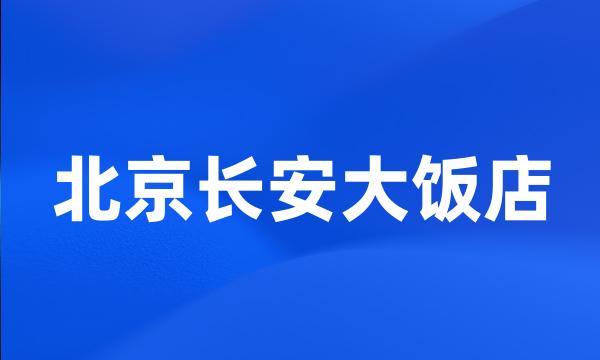 北京长安大饭店